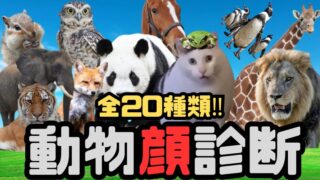 全20種類!!
動物顔診断